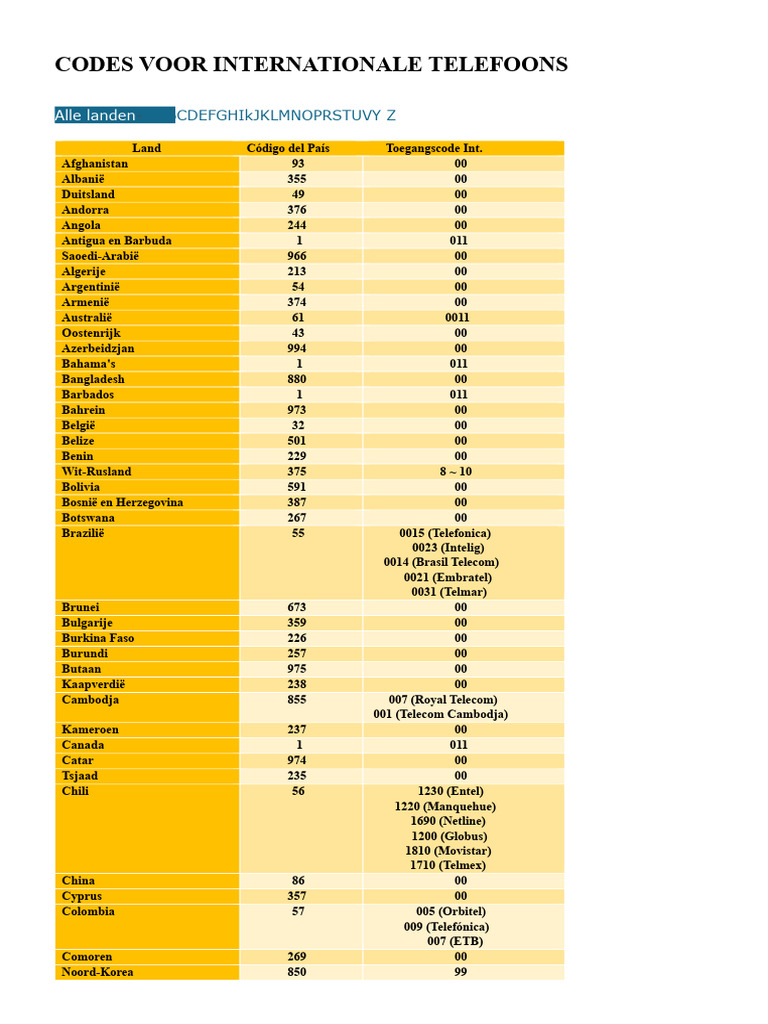 CODES VOOR INTERNATIONALE TELEFOONS

Alle landen CDEFGHIkJKLMNOPRSTUVY Z

| Land | Código del País | Toegangscode Int. |
|---|---|---|
| Afghanistan | 93 | 00 |
| Albanië | 355 | 00 |
| Duitsland | 49 | 00 |
| Andorra | 376 | 00 |
| Angola | 244 | 00 |
| Antigua en Barbuda | 1 | 011 |
| Saoedi-Arabië | 966 | 00 |
| Algerije | 213 | 00 |
| Argentinië | 54 | 00 |
| Armenië | 374 | 00 |
| Australië | 61 | 0011 |
| Oostenrijk | 43 | 00 |
| Azerbeidzjan | 994 | 00 |
| Bahama's | 1 | 011 |
| Bangladesh | 880 | 00 |
| Barbados | 1 | 011 |
| Bahrein | 973 | 00 |
| België | 32 | 00 |
| Belize | 501 | 00 |
| Benin | 229 | 00 |
| Wit-Rusland | 375 | 8 ~ 10 |
| Bolivia | 591 | 00 |
| Bosnië en Herzegovina | 387 | 00 |
| Botswana | 267 | 00 |
| Brazilië | 55 | 0015 (Telefonica) 0023 (Intelig) 0014 (Brasil Telecom) 0021 (Embratel) 0031 (Telmar) |
| Brunei | 673 | 00 |
| Bulgarije | 359 | 00 |
| Burkina Faso | 226 | 00 |
| Burundi | 257 | 00 |
| Butaan | 975 | 00 |
| Kaapverdië | 238 | 00 |
| Cambodja | 855 | 007 (Royal Telecom) 001 (Telecom Cambodja) |
| Kameroen | 237 | 00 |
| Canada | 1 | 011 |
| Catar | 974 | 00 |
| Tsjaad | 235 | 00 |
| Chili | 56 | 1230 (Entel) 1220 (Manquehue) 1690 (Netline) 1200 (Globus) 1810 (Movistar) 1710 (Telmex) |
| China | 86 | 00 |
| Cyprus | 357 | 00 |
| Colombia | 57 | 005 (Orbitel) 009 (Telefónica) 007 (ETB) |
| Comoren | 269 | 00 |
| Noord-Korea | 850 | 99 |